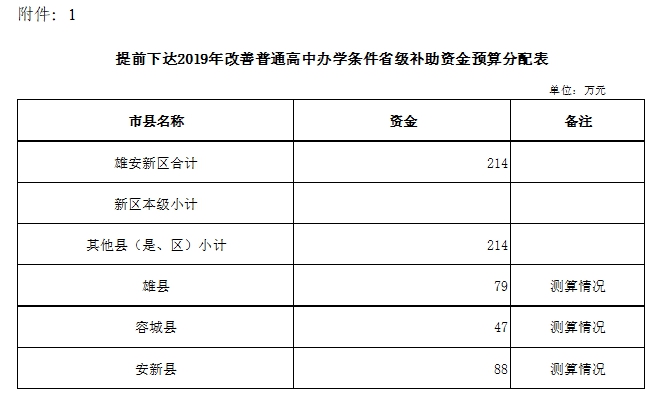 附件：1

提前下达2019年改善普通高中办学条件省级补助资金预算分配表

单位：万元

| 市县名称 | 资金 | 备注 |
|---|---|---|
| 雄安新区合计 | 214 | |
| 新区本级小计 | | |
| 其他县（是、区）小计 | 214 | |
| 雄县 | 79 | 测算情况 |
| 容城县 | 47 | 测算情况 |
| 安新县 | 88 | 测算情况 |